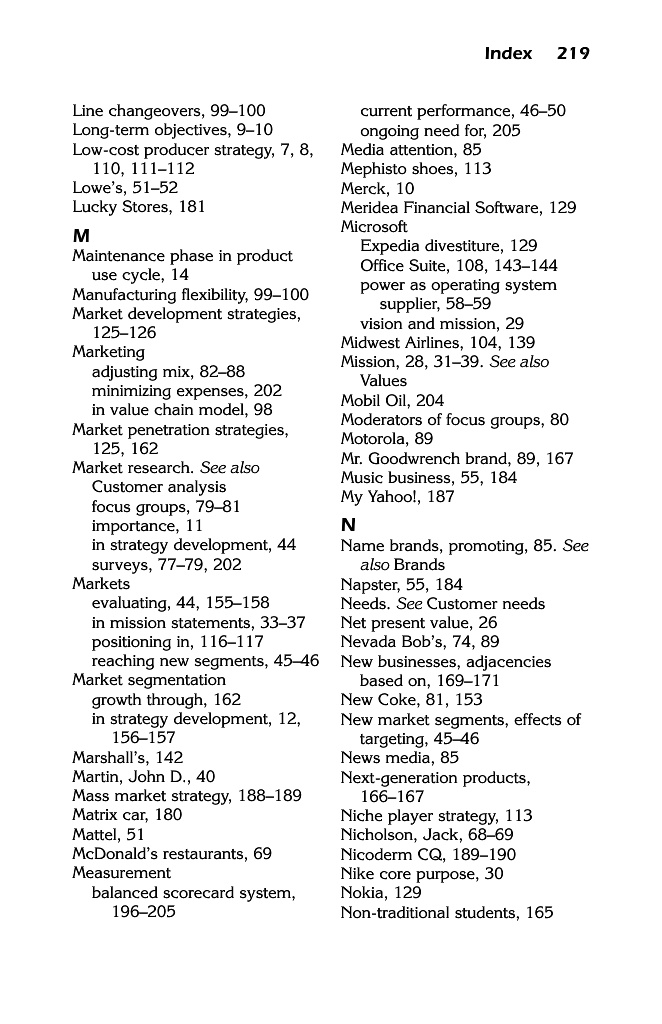 Index 219

Line changeovers, 99–100
Long-term objectives, 9–10
Low-cost producer strategy, 7, 8, 110, 111–112
Lowe's, 51–52
Lucky Stores, 181

M

Maintenance phase in product use cycle, 14
Manufacturing flexibility, 99–100
Market development strategies, 125–126
Marketing
adjusting mix, 82–88
minimizing expenses, 202
in value chain model, 98
Market penetration strategies, 125, 162
Market research. See also Customer analysis
focus groups, 79–81
importance, 11
in strategy development, 44
surveys, 77–79, 202
Markets
evaluating, 44, 155–158
in mission statements, 33–37
positioning in, 116–117
reaching new segments, 45–46
Market segmentation
growth through, 162
in strategy development, 12, 156–157
Marshall's, 142
Martin, John D., 40
Mass market strategy, 188–189
Matrix car, 180
Mattel, 51
McDonald's restaurants, 69
Measurement
balanced scorecard system, 196–205
current performance, 46–50
ongoing need for, 205
Media attention, 85
Mephisto shoes, 113
Merck, 10
Meridea Financial Software, 129
Microsoft
Expedia divestiture, 129
Office Suite, 108, 143–144
power as operating system supplier, 58–59
vision and mission, 29
Midwest Airlines, 104, 139
Mission, 28, 31–39. See also Values
Mobil Oil, 204
Moderators of focus groups, 80
Motorola, 89
Mr. Goodwrench brand, 89, 167
Music business, 55, 184
My Yahoo!, 187

N

Name brands, promoting, 85. See also Brands
Napster, 55, 184
Needs. See Customer needs
Net present value, 26
Nevada Bob's, 74, 89
New businesses, adjacencies based on, 169–171
New Coke, 81, 153
New market segments, effects of targeting, 45–46
News media, 85
Next-generation products, 166–167
Niche player strategy, 113
Nicholson, Jack, 68–69
Nicoderm CQ, 189–190
Nike core purpose, 30
Nokia, 129
Non-traditional students, 165